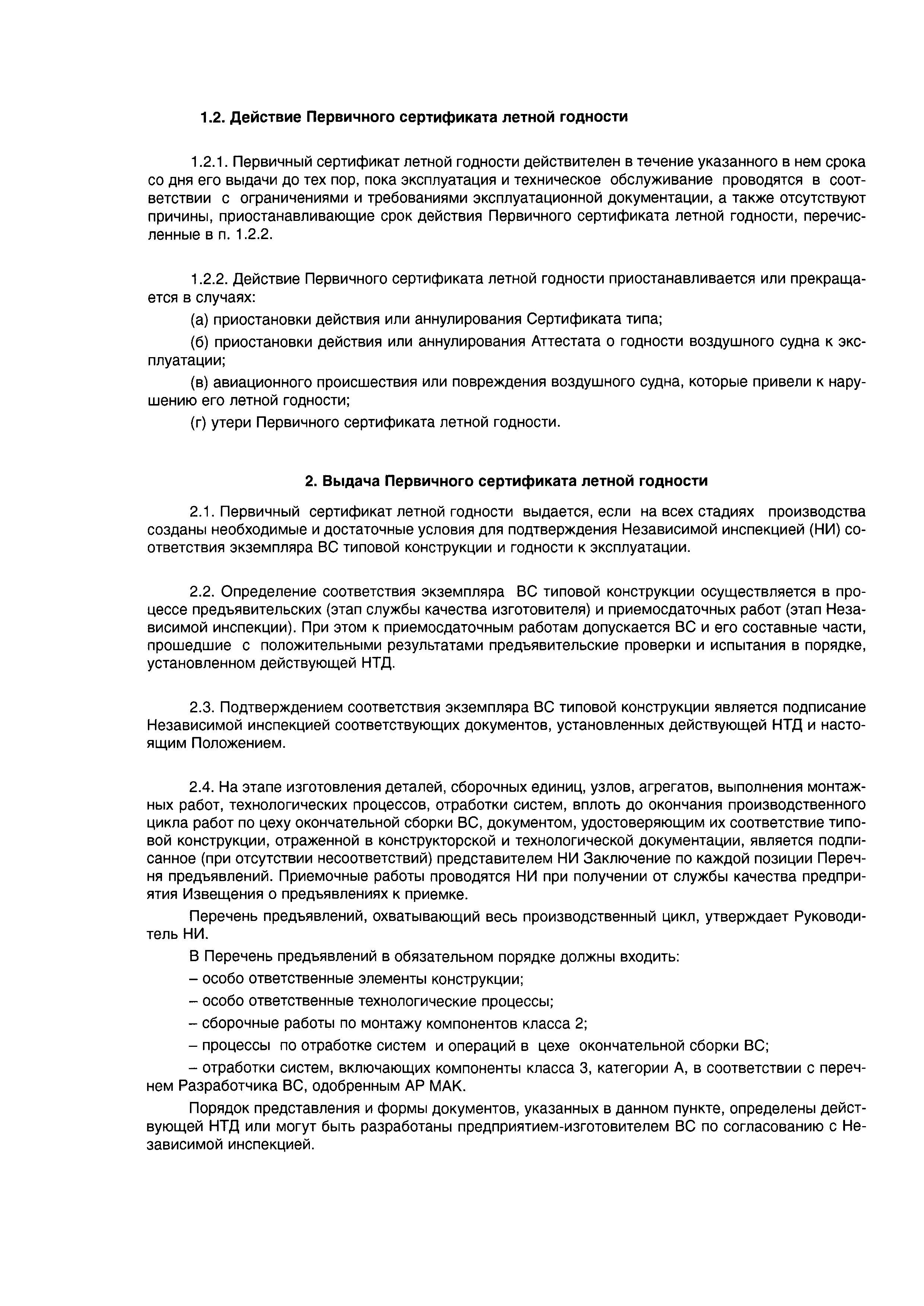 1.2. Действие Первичного сертификата летной годности

1.2.1. Первичный сертификат летной годности действителен в течение указанного в нем срока со дня его выдачи до тех пор, пока эксплуатация и техническое обслуживание проводятся в соответствии с ограничениями и требованиями эксплуатационной документации, а также отсутствуют причины, приостанавливающие срок действия Первичного сертификата летной годности, перечисленные в п. 1.2.2.

1.2.2. Действие Первичного сертификата летной годности приостанавливается или прекращается в случаях:

(а) приостановки действия или аннулирования Сертификата типа;

(б) приостановки действия или аннулирования Аттестата о годности воздушного судна к эксплуатации;

(в) авиационного происшествия или повреждения воздушного судна, которые привели к нарушению его летной годности;

(г) утери Первичного сертификата летной годности.

2. Выдача Первичного сертификата летной годности

2.1. Первичный сертификат летной годности выдается, если на всех стадиях производства созданы необходимые и достаточные условия для подтверждения Независимой инспекцией (НИ) соответствия экземпляра ВС типовой конструкции и годности к эксплуатации.

2.2. Определение соответствия экземпляра ВС типовой конструкции осуществляется в процессе предъявительских (этап службы качества изготовителя) и приемосдаточных работ (этап Независимой инспекции). При этом к приемосдаточным работам допускается ВС и его составные части, прошедшие с положительными результатами предъявительские проверки и испытания в порядке, установленном действующей НТД.

2.3. Подтверждением соответствия экземпляра ВС типовой конструкции является подписание Независимой инспекцией соответствующих документов, установленных действующей НТД и настоящим Положением.

2.4. На этапе изготовления деталей, сборочных единиц, узлов, агрегатов, выполнения монтажных работ, технологических процессов, отработки систем, вплоть до окончания производственного цикла работ по цеху окончательной сборки ВС, документом, удостоверяющим их соответствие типовой конструкции, отраженной в конструкторской и технологической документации, является подписанное (при отсутствии несоответствий) представителем НИ Заключение по каждой позиции Перечня предъявлений. Приемочные работы проводятся НИ при получении от службы качества предприятия Извещения о предъявлениях к приемке.

Перечень предъявлений, охватывающий весь производственный цикл, утверждает Руководитель НИ.

В Перечень предъявлений в обязательном порядке должны входить:

– особо ответственные элементы конструкции;

– особо ответственные технологические процессы;

– сборочные работы по монтажу компонентов класса 2;

– процессы по отработке систем и операций в цехе окончательной сборки ВС;

– отработки систем, включающих компоненты класса 3, категории А, в соответствии с перечнем Разработчика ВС, одобренным АР МАК.

Порядок представления и формы документов, указанных в данном пункте, определены действующей НТД или могут быть разработаны предприятием-изготовителем ВС по согласованию с Независимой инспекцией.